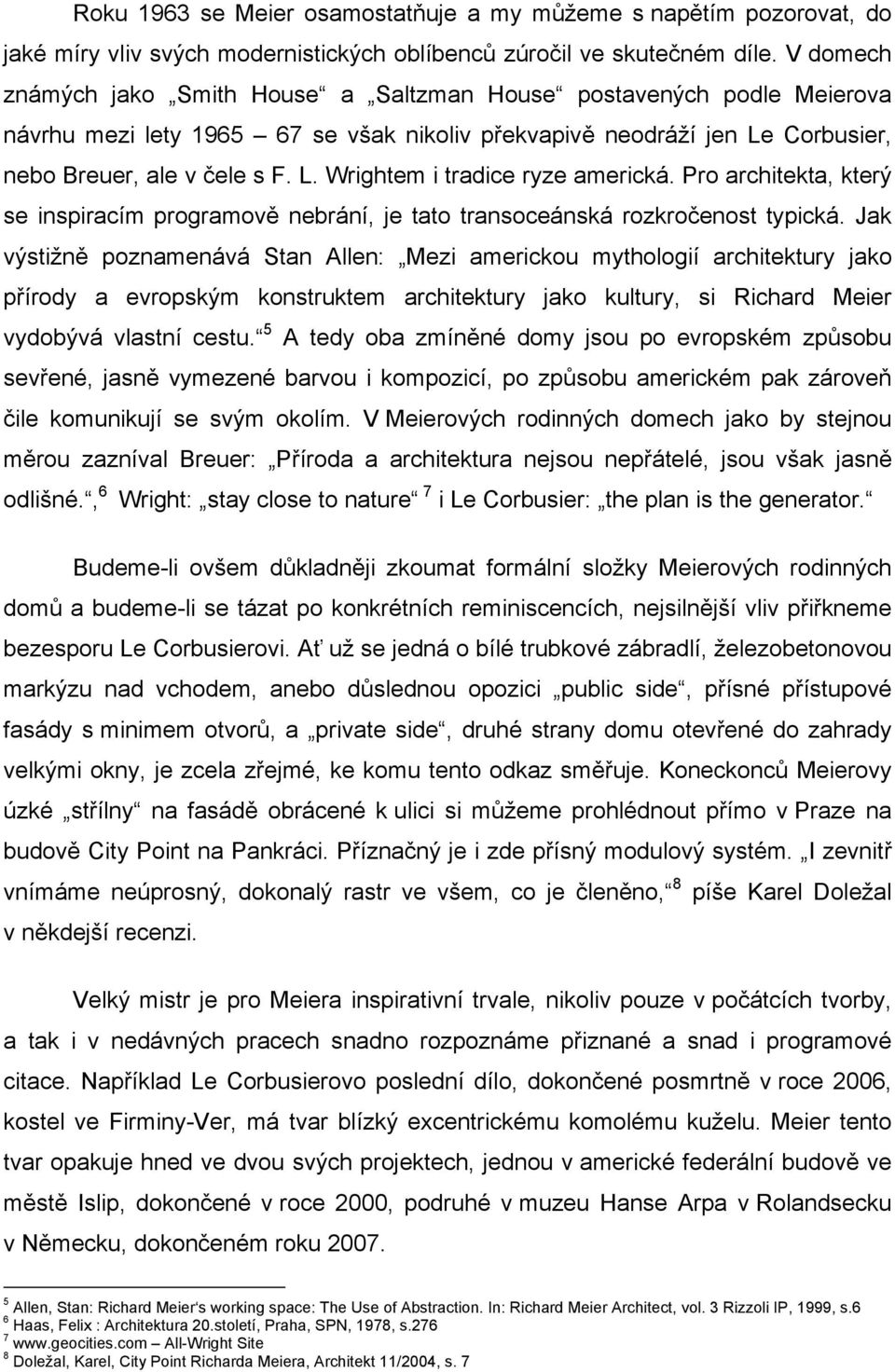 Roku 1963 se Meier osamostatňuje a my můžeme s napětím pozorovat, do jaké míry vliv svých modernistických oblíbenců zúročil ve skutečném díle. V domech známých jako „Smith House“ a „Saltzman House“ postavených podle Meierova návrhu mezi lety 1965 – 67 se však nikoliv překvapivě neodráží jen Le Corbusier, nebo Breuer, ale v čele s F. L. Wrightem i tradice ryze americká. Pro architekta, který se inspiracím programově nebrání, je tato transoceánská rozkročenost typická. Jak výstižně poznamenává Stan Allen: „Mezi americkou mythologií architektury jako přírody a evropským konstruktem architektury jako kultury, si Richard Meier vydobývá vlastní cestu.“$^5$ A tedy oba zmíněné domy jsou po evropském způsobu sevřené, jasně vymezené barvou i kompozicí, po způsobu americkém pak zároveň čile komunikují se svým okolím. V Meierových rodinných domech jako by stejnou měrou zazníval Breuer: „Příroda a architektura nejsou nepřátelé, jsou však jasně odlišné.“,$^6$ Wright: „stay close to nature“ $^7$ i Le Corbusier: „the plan is the generator.“

Budeme-li ovšem důkladněji zkoumat formální složky Meierových rodinných domů a budeme-li se tázat po konkrétních reminiscencích, nejsilnější vliv přiřkneme bezesporu Le Corbusierovi. Ať už se jedná o bílé trubkové zábradlí, železobetonovou markýzu nad vchodem, anebo důslednou opozici „public side“, přísné přístupové fasády s minimem otvorů, a „private side“, druhé strany domu otevřené do zahrady velkými okny, je zcela zřejmé, ke komu tento odkaz směřuje. Koneckonců Meierovy úzké „střílny“ na fasádě obrácené k ulici si můžeme prohlédnout přímo v Praze na budově City Point na Pankráci. Příznačný je i zde přísný modulový systém. „I zevnitř vnímáme neúprosný, dokonalý rastr ve všem, co je členěno,“$^8$ píše Karel Doležal v někdejší recenzi.

Velký mistr je pro Meiera inspirativní trvale, nikoliv pouze v počátcích tvorby, a tak i v nedávných pracech snadno rozpoznáme přiznané a snad i programové citace. Například Le Corbusierovo poslední dílo, dokončené posmrtně v roce 2006, kostel ve Firminy-Ver, má tvar blízký excentrickému komolému kuželu. Meier tento tvar opakuje hned ve dvou svých projektech, jednou v americké federální budově ve městě Islip, dokončené v roce 2000, podruhé v muzeu Hanse Arpa v Rolandsecku v Německu, dokončeném roku 2007.

$^5$ Allen, Stan: Richard Meier's working space: The Use of Abstraction. In: Richard Meier Architect, vol. 3 Rizzoli IP, 1999, s.6
$^6$ Haas, Felix : Architektura 20.století, Praha, SPN, 1978, s.276
$^7$ www.geocities.com – All-Wright Site
$^8$ Doležal, Karel, City Point Richarda Meiera, Architekt 11/2004, s. 7